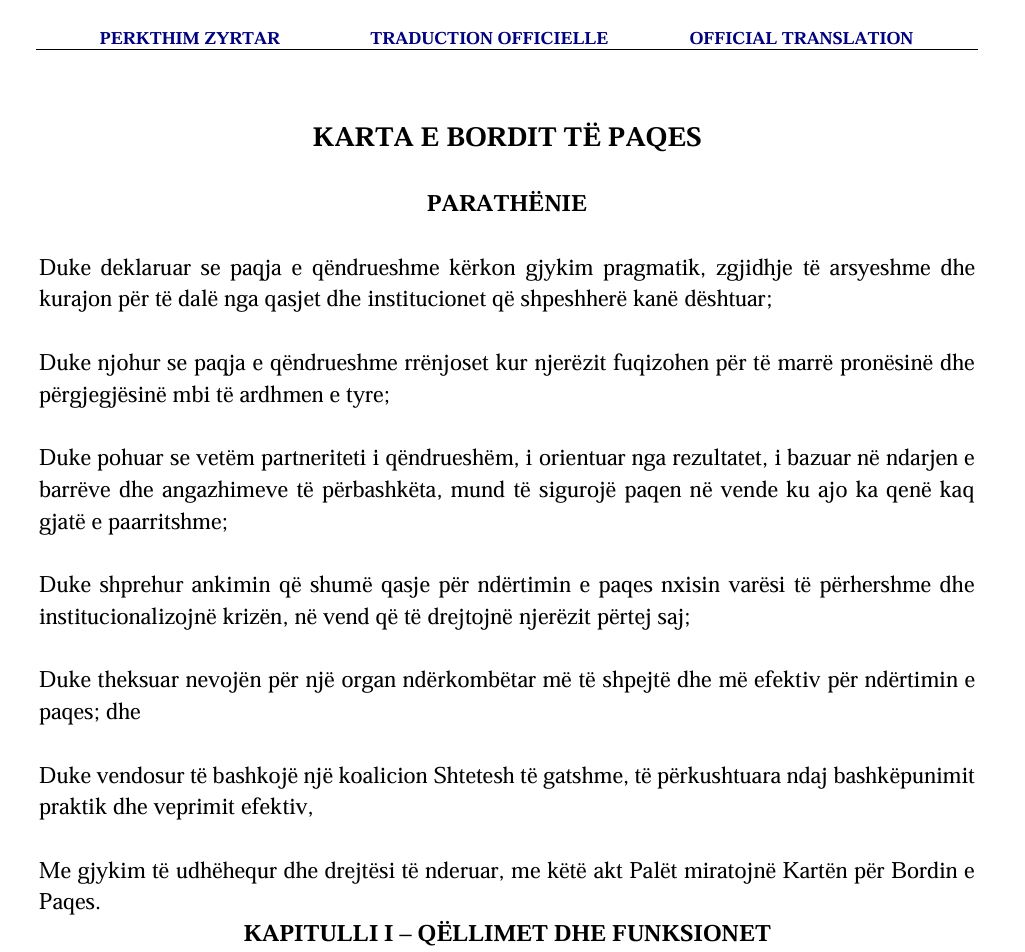 PERKTHIM ZYRTAR TRADUCTION OFFICIELLE OFFICIAL TRANSLATION

KARTA E BORDIT TË PAQES

PARATHËNIE

Duke deklaruar se paqja e qëndrueshme kërkon gjykim pragmatik, zgjidhje të arsyeshme dhe kurajon për të dalë nga qasjet dhe institucionet që shpeshherë kanë dështuar;

Duke njohur se paqja e qëndrueshme rrënjoset kur njerëzit fuqizohen për të marrë pronësinë dhe përgjegjësinë mbi të ardhmen e tyre;

Duke pohuar se vetëm partneriteti i qëndrueshëm, i orientuar nga rezultatet, i bazuar në ndarjen e barrëve dhe angazhimeve të përbashkëta, mund të sigurojë paqen në vende ku ajo ka qenë kaq gjatë e paarritshme;

Duke shprehur ankimin që shumë qasje për ndërtimin e paqes nxisin varësi të përhershme dhe institucionalizojnë krizën, në vend që të drejtojnë njerëzit përtej saj;

Duke theksuar nevojën për një organ ndërkombëtar më të shpejtë dhe më efektiv për ndërtimin e paqes; dhe

Duke vendosur të bashkojë një koalicion Shtetesh të gatshme, të përkushtuara ndaj bashkëpunimit praktik dhe veprimit efektiv,

Me gjykim të udhëhequr dhe drejtësi të nderuar, me këtë akt Palët miratojnë Kartën për Bordin e Paqes.

KAPITULLI I – QËLLIMET DHE FUNKSIONET